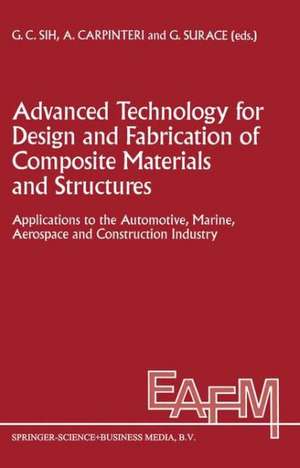 G. C. SIH, A. CARPINTERI and G. SURACE (eds.)

Advanced Technology for Design and Fabrication of Composite Materials and Structures

Applications to the Automotive, Marine, Aerospace and Construction Industry

EAFM

SPRINGER-SCIENCE+BUSINESS MEDIA, B.V.